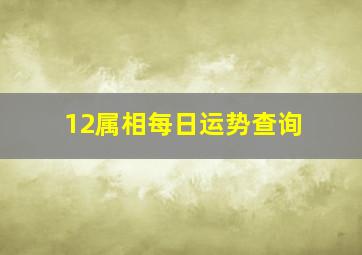 12属相每日运势查询